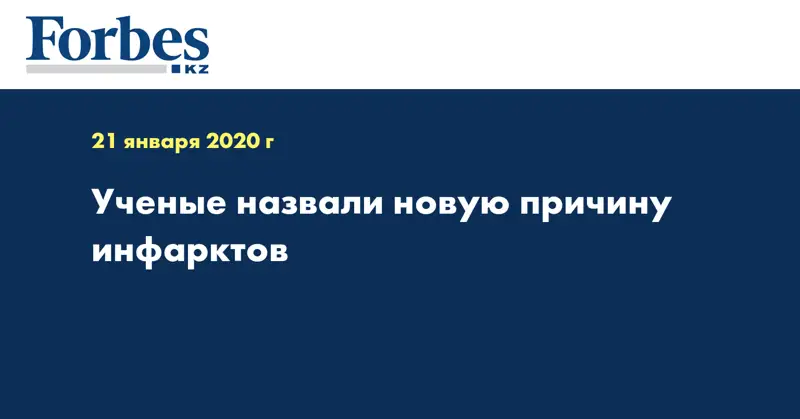 Forbes
KZ

21 января 2020 г

Ученые назвали новую причину инфарктов